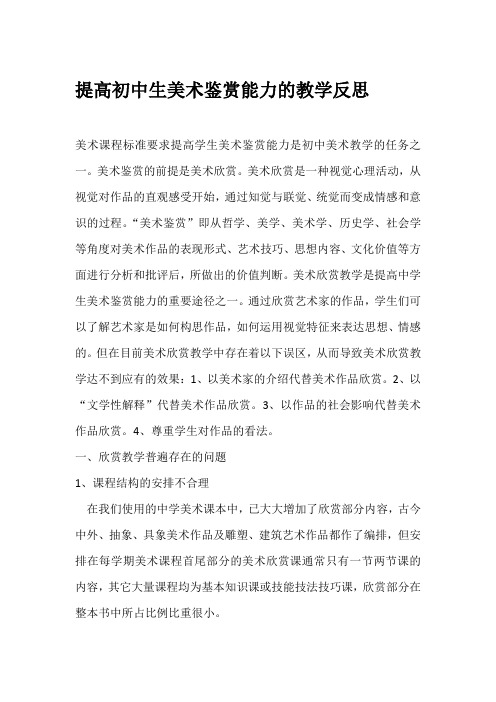 提高初中生美术鉴赏能力的教学反思

美术课程标准要求提高学生美术鉴赏能力是初中美术教学的任务之一。美术鉴赏的前提是美术欣赏。美术欣赏是一种视觉心理活动，从视觉对作品的直观感受开始，通过知觉与联觉、统觉而变成情感和意识的过程。“美术鉴赏”即从哲学、美学、美术学、历史学、社会学等角度对美术作品的表现形式、艺术技巧、思想内容、文化价值等方面进行分析和批评后，所做出的价值判断。美术欣赏教学是提高中学生美术鉴赏能力的重要途径之一。通过欣赏艺术家的作品，学生们可以了解艺术家是如何构思作品，如何运用视觉特征来表达思想、情感的。但在目前美术欣赏教学中存在着以下误区，从而导致美术欣赏教学达不到应有的效果：1、以美术家的介绍代替美术作品欣赏。2、以“文学性解释”代替美术作品欣赏。3、以作品的社会影响代替美术作品欣赏。4、尊重学生对作品的看法。

一、欣赏教学普遍存在的问题

1、课程结构的安排不合理

在我们使用的中学美术课本中，已大大增加了欣赏部分内容，古今中外、抽象、具象美术作品及雕塑、建筑艺术作品都作了编排，但安排在每学期美术课程首尾部分的美术欣赏课通常只有一节两节课的内容，其它大量课程均为基本知识课或技能技法技巧课，欣赏部分在整本书中所占比例比重很小。